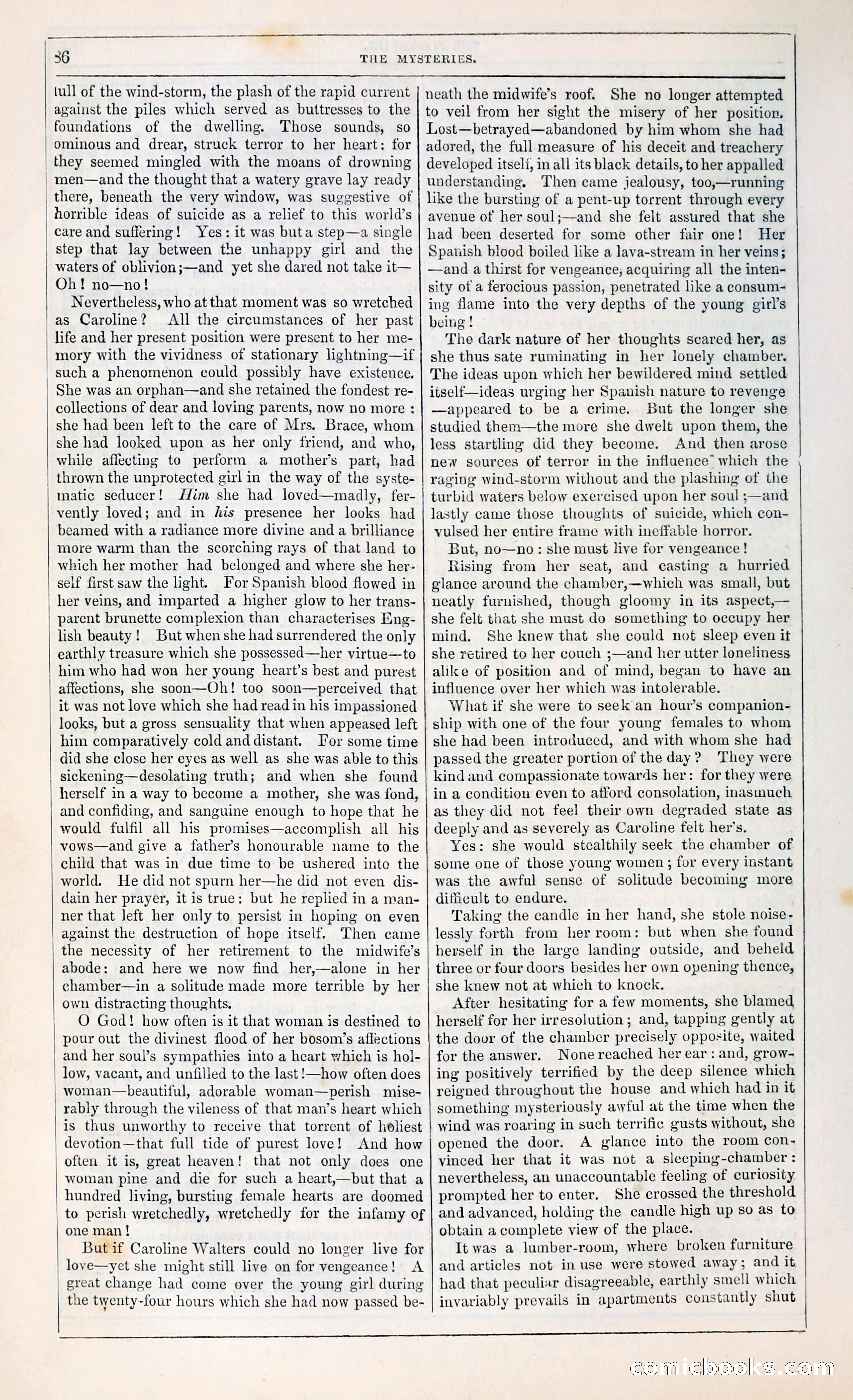 36 THE MYSTERIES.

lull of the wind-storm, the plash of the rapid current against the piles which served as buttresses to the foundations of the dwelling. Those sounds, so ominous and drear, struck terror to her heart: for they seemed mingled with the moans of drowning men—and the thought that a watery grave lay ready there, beneath the very window, was suggestive of horrible ideas of suicide as a relief to this world's care and suffering! Yes: it was but a step—a single step that lay between the unhappy girl and the waters of oblivion;—and yet she dared not take it—Oh! no—no!

Nevertheless, who at that moment was so wretched as Caroline? All the circumstances of her past life and her present position were present to her memory with the vividness of stationary lightning—if such a phenomenon could possibly have existence. She was an orphan—and she retained the fondest recollections of dear and loving parents, now no more: she had been left to the care of Mrs. Brace, whom she had looked upon as her only friend, and who, while affecting to perform a mother's part, had thrown the unprotected girl in the way of the systematic seducer! Him she had loved—madly, fervently loved; and in his presence her looks had beamed with a radiance more divine and a brilliance more warm than the scorching rays of that land to which her mother had belonged and where she herself first saw the light. For Spanish blood flowed in her veins, and imparted a higher glow to her transparent brunette complexion than characterises English beauty! But when she had surrendered the only earthly treasure which she possessed—her virtue—to him who had won her young heart's best and purest affections, she soon—Oh! too soon—perceived that it was not love which she had read in his impassioned looks, but a gross sensuality that when appeased left him comparatively cold and distant. For some time did she close her eyes as well as she was able to this sickening—desolating truth; and when she found herself in a way to become a mother, she was fond, and confiding, and sanguine enough to hope that he would fulfil all his promises—accomplish all his vows—and give a father's honourable name to the child that was in due time to be ushered into the world. He did not spurn her—he did not even disdain her prayer, it is true: but he replied in a manner that left her only to persist in hoping on even against the destruction of hope itself. Then came the necessity of her retirement to the midwife's abode: and here we now find her,—alone in her chamber—in a solitude made more terrible by her own distracting thoughts.

O God! how often is it that woman is destined to pour out the divinest flood of her bosom's affections and her soul's sympathies into a heart which is hollow, vacant, and unfilled to the last!—how often does woman—beautiful, adorable woman—perish miserably through the vileness of that man's heart which is thus unworthy to receive that torrent of holiest devotion—that full tide of purest love! And how often it is, great heaven! that not only does one woman pine and die for such a heart,—but that a hundred living, bursting female hearts are doomed to perish wretchedly, wretchedly for the infamy of one man!

But if Caroline Walters could no longer live for love—yet she might still live on for vengeance! A great change had come over the young girl during the twenty-four hours which she had now passed beneath the midwife's roof. She no longer attempted to veil from her sight the misery of her position. Lost—betrayed—abandoned by him whom she had adored, the full measure of his deceit and treachery developed itself, in all its black details, to her appalled understanding. Then came jealousy, too,—running like the bursting of a pent-up torrent through every avenue of her soul;—and she felt assured that she had been deserted for some other fair one! Her Spanish blood boiled like a lava-stream in her veins;—and a thirst for vengeance, acquiring all the intensity of a ferocious passion, penetrated like a consuming flame into the very depths of the young girl's being!

The dark nature of her thoughts scared her, as she thus sate ruminating in her lonely chamber. The ideas upon which her bewildered mind settled itself—ideas urging her Spanish nature to revenge—appeared to be a crime. But the longer she studied them—the more she dwelt upon them, the less startling did they become. And then arose new sources of terror in the influence which the raging wind-storm without and the plashing of the turbid waters below exercised upon her soul;—and lastly came those thoughts of suicide, which convulsed her entire frame with ineffable horror.

But, no—no: she must live for vengeance!

Rising from her seat, and casting a hurried glance around the chamber,—which was small, but neatly furnished, though gloomy in its aspect,—she felt that she must do something to occupy her mind. She knew that she could not sleep even it she retired to her couch;—and her utter loneliness alike of position and of mind, began to have an influence over her which was intolerable.

What if she were to seek an hour's companionship with one of the four young females to whom she had been introduced, and with whom she had passed the greater portion of the day? They were kind and compassionate towards her: for they were in a condition even to afford consolation, inasmuch as they did not feel their own degraded state as deeply and as severely as Caroline felt her's.

Yes: she would stealthily seek the chamber of some one of those young women; for every instant was the awful sense of solitude becoming more difficult to endure.

Taking the candle in her hand, she stole noiselessly forth from her room: but when she found herself in the large landing outside, and beheld three or four doors besides her own opening thence, she knew not at which to knock.

After hesitating for a few moments, she blamed herself for her irresolution; and, tapping gently at the door of the chamber precisely opposite, waited for the answer. None reached her ear: and, growing positively terrified by the deep silence which reigned throughout the house and which had in it something mysteriously awful at the time when the wind was roaring in such terrific gusts without, she opened the door. A glance into the room convinced her that it was not a sleeping-chamber: nevertheless, an unaccountable feeling of curiosity prompted her to enter. She crossed the threshold and advanced, holding the candle high up so as to obtain a complete view of the place.

It was a lumber-room, where broken furniture and articles not in use were stowed away; and it had that peculiar disagreeable, earthly smell which invariably prevails in apartments constantly shut

comicbooks.com